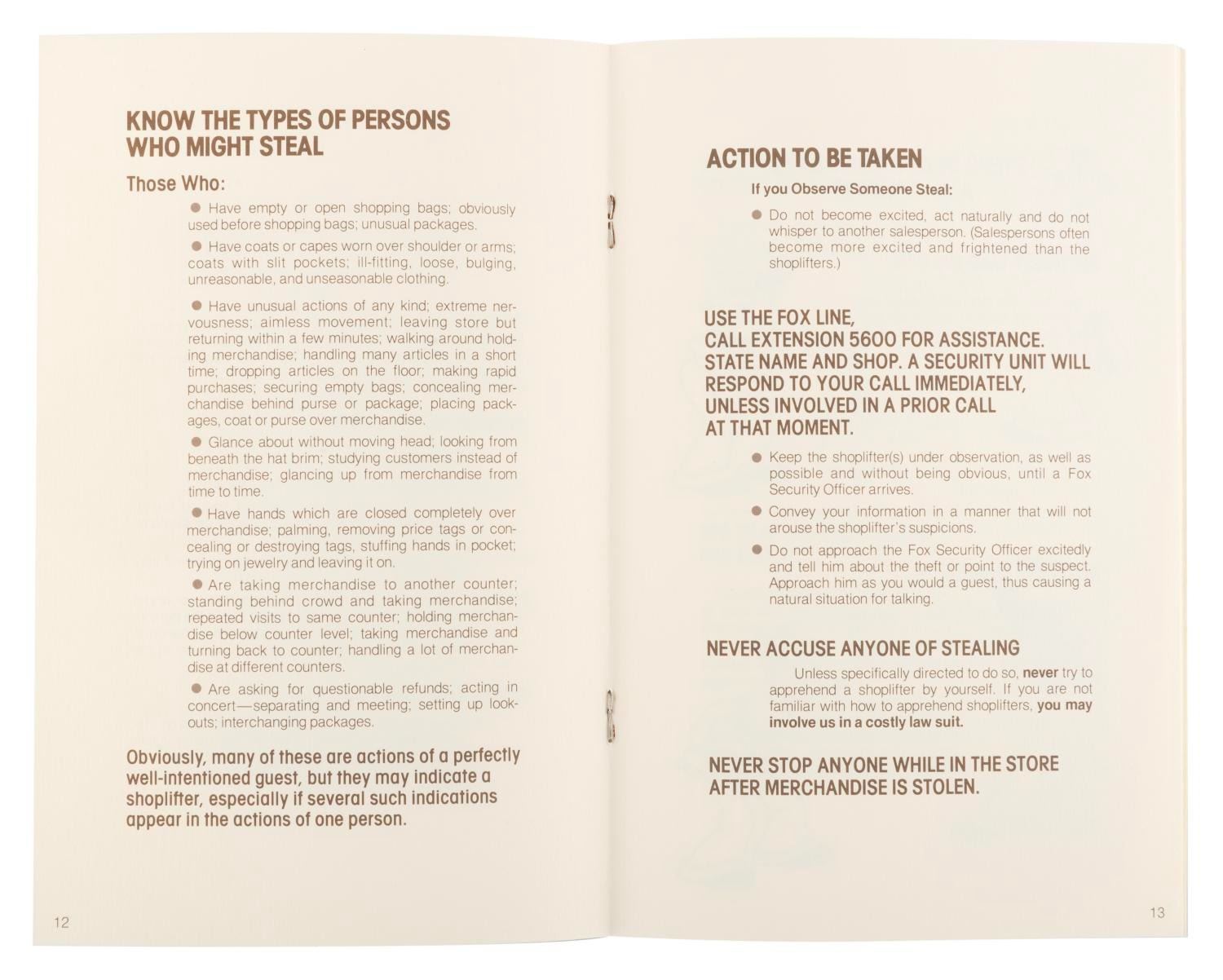 KNOW THE TYPES OF PERSONS WHO MIGHT STEAL

Those Who:

● Have empty or open shopping bags; obviously used before shopping bags; unusual packages.

● Have coats or capes worn over shoulder or arms; coats with slit pockets; ill-fitting, loose, bulging, unreasonable, and unseasonable clothing.

● Have unusual actions of any kind; extreme nervousness; aimless movement; leaving store but returning within a few minutes; walking around holding merchandise; handling many articles in a short time; dropping articles on the floor; making rapid purchases; securing empty bags; concealing merchandise behind purse or package; placing packages, coat or purse over merchandise.

● Glance about without moving head; looking from beneath the hat brim; studying customers instead of merchandise; glancing up from merchandise from time to time.

● Have hands which are closed completely over merchandise; palming, removing price tags or concealing or destroying tags, stuffing hands in pocket; trying on jewelry and leaving it on.

● Are taking merchandise to another counter; standing behind crowd and taking merchandise; repeated visits to same counter; holding merchandise below counter level; taking merchandise and turning back to counter; handling a lot of merchandise at different counters.

● Are asking for questionable refunds; acting in concert—separating and meeting; setting up lookouts; interchanging packages.

Obviously, many of these are actions of a perfectly well-intentioned guest, but they may indicate a shoplifter, especially if several such indications appear in the actions of one person.

12

ACTION TO BE TAKEN

If you Observe Someone Steal:

● Do not become excited, act naturally and do not whisper to another salesperson. (Salespersons often become more excited and frightened than the shoplifters.)

USE THE FOX LINE,
CALL EXTENSION 5600 FOR ASSISTANCE.
STATE NAME AND SHOP. A SECURITY UNIT WILL RESPOND TO YOUR CALL IMMEDIATELY, UNLESS INVOLVED IN A PRIOR CALL AT THAT MOMENT.

● Keep the shoplifter(s) under observation, as well as possible and without being obvious, until a Fox Security Officer arrives.

● Convey your information in a manner that will not arouse the shoplifter's suspicions.

● Do not approach the Fox Security Officer excitedly and tell him about the theft or point to the suspect. Approach him as you would a guest, thus causing a natural situation for talking.

NEVER ACCUSE ANYONE OF STEALING

Unless specifically directed to do so, never try to apprehend a shoplifter by yourself. If you are not familiar with how to apprehend shoplifters, you may involve us in a costly law suit.

NEVER STOP ANYONE WHILE IN THE STORE AFTER MERCHANDISE IS STOLEN.

13